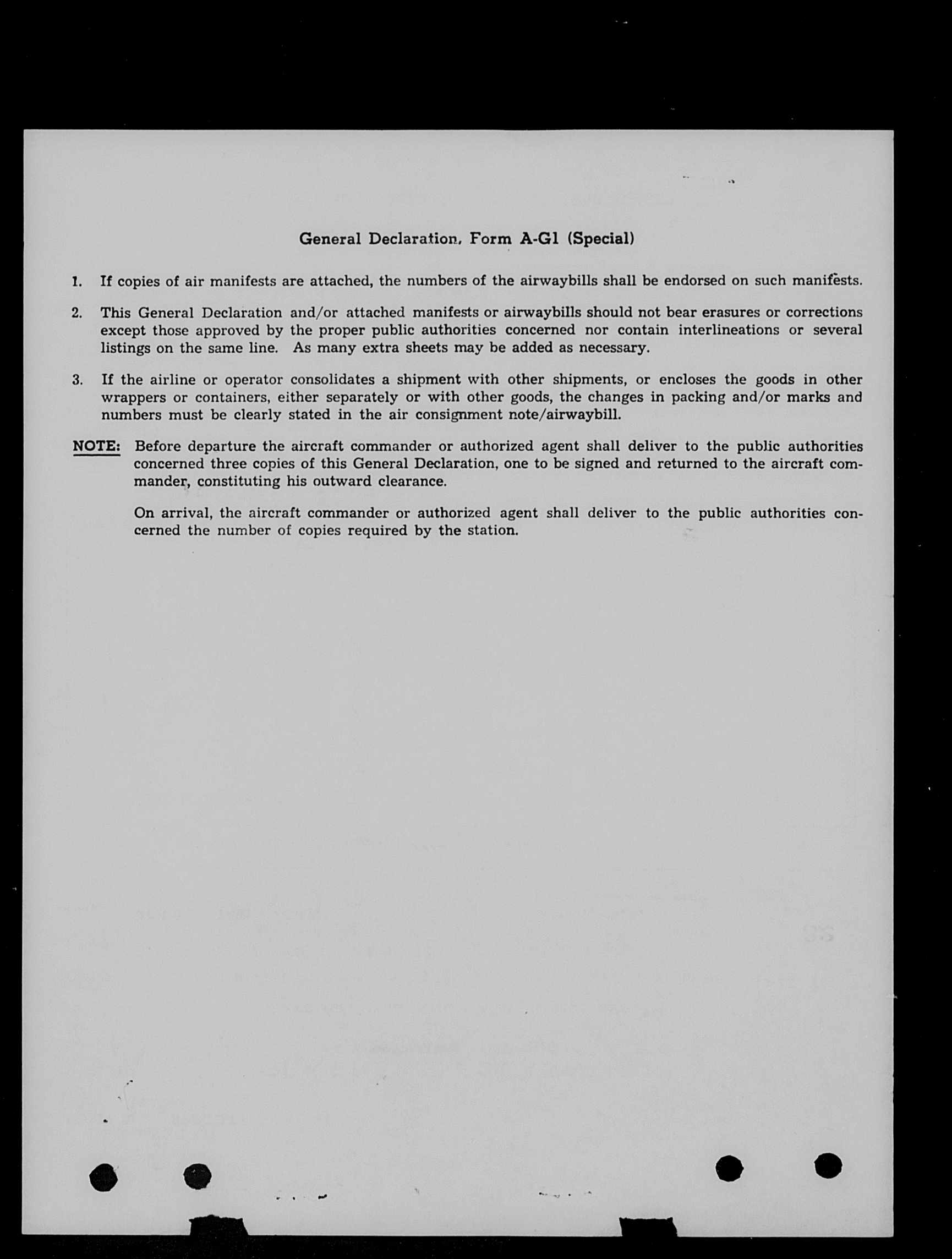 General Declaration, Form A-G1 (Special)

1. If copies of air manifests are attached, the numbers of the airwaybills shall be endorsed on such manifests.

2. This General Declaration and/or attached manifests or airwaybills should not bear erasures or corrections except those approved by the proper public authorities concerned nor contain interlineations or several listings on the same line. As many extra sheets may be added as necessary.

3. If the airline or operator consolidates a shipment with other shipments, or encloses the goods in other wrappers or containers, either separately or with other goods, the changes in packing and/or marks and numbers must be clearly stated in the air consignment note/airwaybill.

NOTE: Before departure the aircraft commander or authorized agent shall deliver to the public authorities concerned three copies of this General Declaration, one to be signed and returned to the aircraft commander, constituting his outward clearance.

On arrival, the aircraft commander or authorized agent shall deliver to the public authorities concerned the number of copies required by the station.